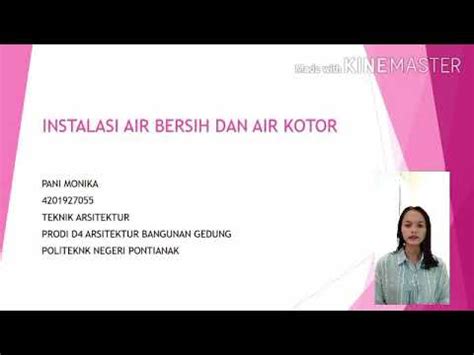 Made with KINEMASTER

INSTALASI AIR BERSIH DAN AIR KOTOR

PANI MONIKA
4201927055
TEKNIK ARSITEKTUR
PRODI D4 ARSITEKTUR BANGUNAN GEDUNG
POLITEKNK NEGERI PONTIANAK